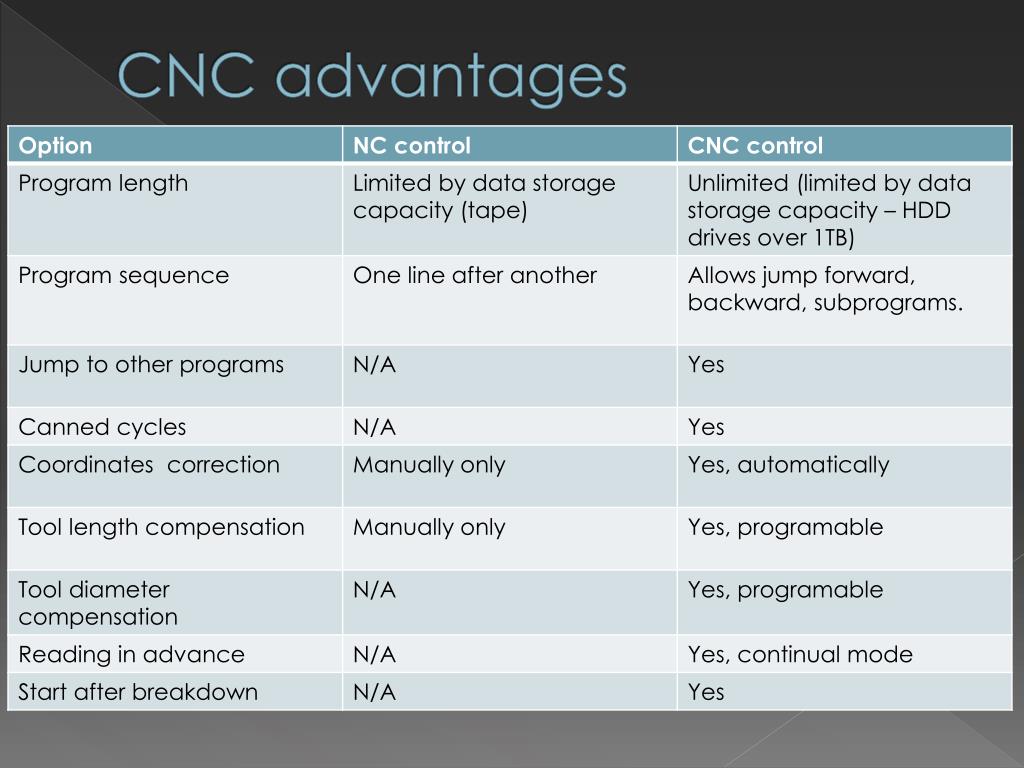 CNC advantages

| Option | NC control | CNC control |
|---|---|---|
| Program length | Limited by data storage capacity (tape) | Unlimited (limited by data storage capacity – HDD drives over 1TB) |
| Program sequence | One line after another | Allows jump forward, backward, subprograms. |
| Jump to other programs | N/A | Yes |
| Canned cycles | N/A | Yes |
| Coordinates  correction | Manually only | Yes, automatically |
| Tool length compensation | Manually only | Yes, programable |
| Tool diameter compensation | N/A | Yes, programable |
| Reading in advance | N/A | Yes, continual mode |
| Start after breakdown | N/A | Yes |